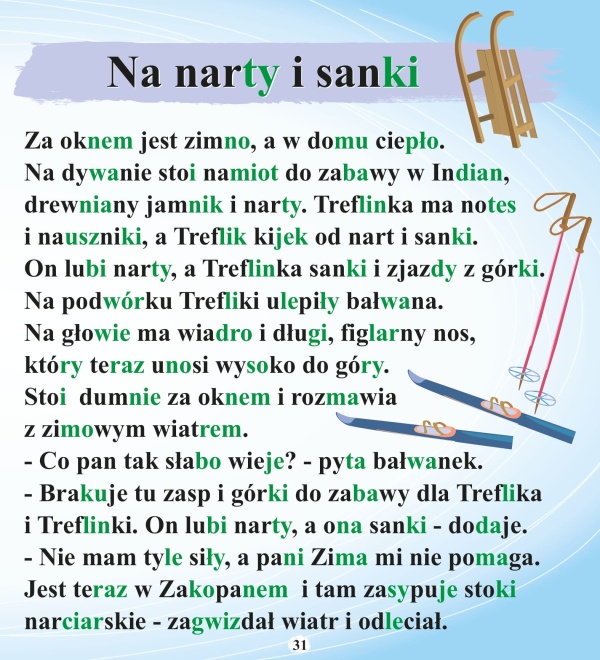 Na narty i sanki

Za oknem jest zimno, a w domu ciepło.
Na dywanie stoi namiot do zabawy w Indian, drewniany jamnik i narty. Treflinka ma notes i nauszniki, a Treflik kijek od nart i sanki.
On lubi narty, a Treflinka sanki i zjazdy z górki.
Na podwórku Trefliki ulepiły bałwana.
Na głowie ma wiadro i długi, figlarny nos, który teraz unosi wysoko do góry.
Stoi dumnie za oknem i rozmawia z zimowym wiatrem.
- Co pan tak słabo wieje? - pyta bałwanek.
- Brakuje tu zasp i górki do zabawy dla Treflika i Treflinki. On lubi narty, a ona sanki - dodaje.
- Nie mam tyle siły, a pani Zima mi nie pomaga.
Jest teraz w Zakopanem i tam zasypuje stoki narciarskie - zagwizdał wiatr i odleciał.

31